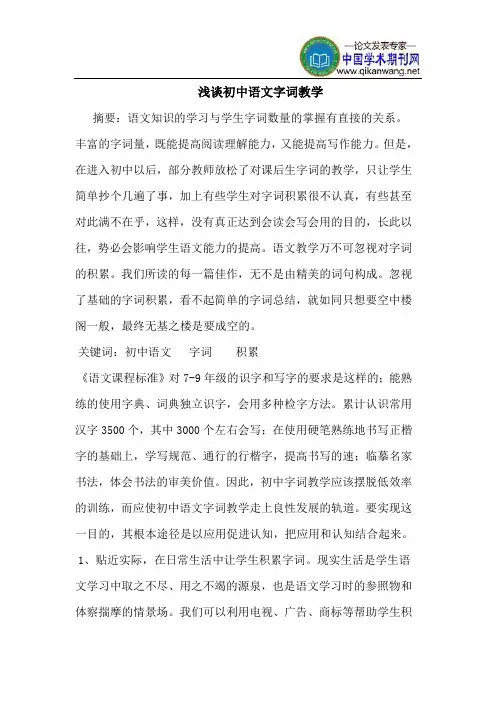 —论文发表专家—
中国学术期刊网
www.qikanwang.net

浅谈初中语文字词教学

摘要：语文知识的学习与学生字词数量的掌握有直接的关系。丰富的字词量，既能提高阅读理解能力，又能提高写作能力。但是，在进入初中以后，部分教师放松了对课后生字词的教学，只让学生简单抄个几遍了事，加上有些学生对字词积累很不认真，有些甚至对此满不在乎，这样，没有真正达到会读会写会用的目的，长此以往，势必会影响学生语文能力的提高。语文教学万不可忽视对字词的积累。我们所读的每一篇佳作，无不是由精美的词句构成。忽视了基础的字词积累，看不起简单的字词总结，就如同只想要空中楼阁一般，最终无基之楼是要成空的。

关键词：初中语文　字词　积累

《语文课程标准》对 7-9 年级的识字和写字的要求是这样的：能熟练的使用字典、词典独立识字，会用多种检字方法。累计认识常用汉字 3500 个，其中 3000 个左右会写；在使用硬笔熟练地书写正楷字的基础上，学写规范、通行的行楷字，提高书写的速；临摹名家书法，体会书法的审美价值。因此，初中字词教学应该摆脱低效率的训练，而应使初中语文字词教学走上良性发展的轨道。要实现这一目的，其根本途径是以应用促进认知，把应用和认知结合起来。

1、贴近实际，在日常生活中让学生积累字词。现实生活是学生语文学习中取之不尽、用之不竭的源泉，也是语文学习时的参照物和体察揣摩的情景场。我们可以利用电视、广告、商标等帮助学生积